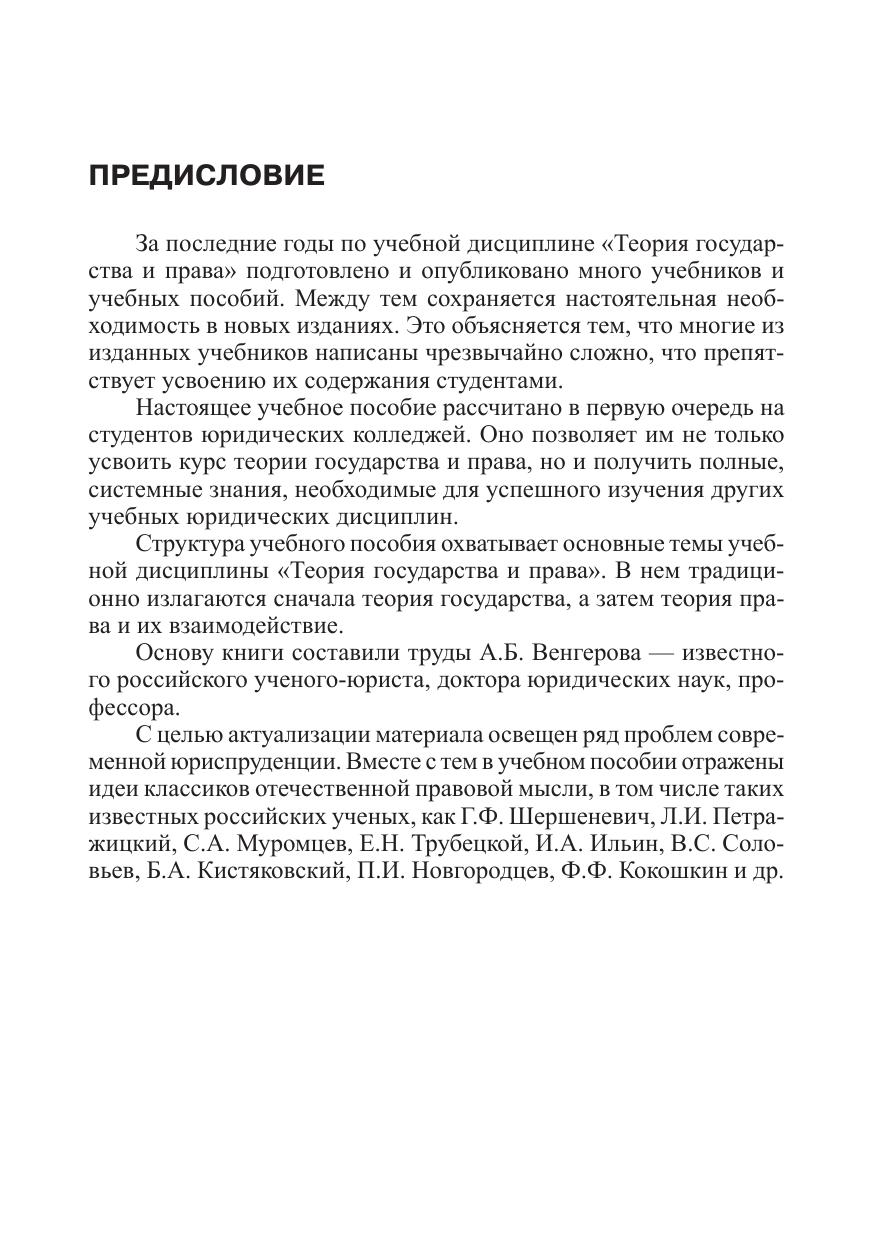 ПРЕДИСЛОВИЕ

За последние годы по учебной дисциплине «Теория государства и права» подготовлено и опубликовано много учебников и учебных пособий. Между тем сохраняется настоятельная необходимость в новых изданиях. Это объясняется тем, что многие из изданных учебников написаны чрезвычайно сложно, что препятствует усвоению их содержания студентами.

Настоящее учебное пособие рассчитано в первую очередь на студентов юридических колледжей. Оно позволяет им не только усвоить курс теории государства и права, но и получить полные, системные знания, необходимые для успешного изучения других учебных юридических дисциплин.

Структура учебного пособия охватывает основные темы учебной дисциплины «Теория государства и права». В нем традиционно излагаются сначала теория государства, а затем теория права и их взаимодействие.

Основу книги составили труды А.Б. Венгерова — известного российского ученого-юриста, доктора юридических наук, профессора.

С целью актуализации материала освещен ряд проблем современной юриспруденции. Вместе с тем в учебном пособии отражены идеи классиков отечественной правовой мысли, в том числе таких известных российских ученых, как Г.Ф. Шершеневич, Л.И. Петражицкий, С.А. Муромцев, Е.Н. Трубецкой, И.А. Ильин, В.С. Соловьев, Б.А. Кистяковский, П.И. Новгородцев, Ф.Ф. Кокошкин и др.